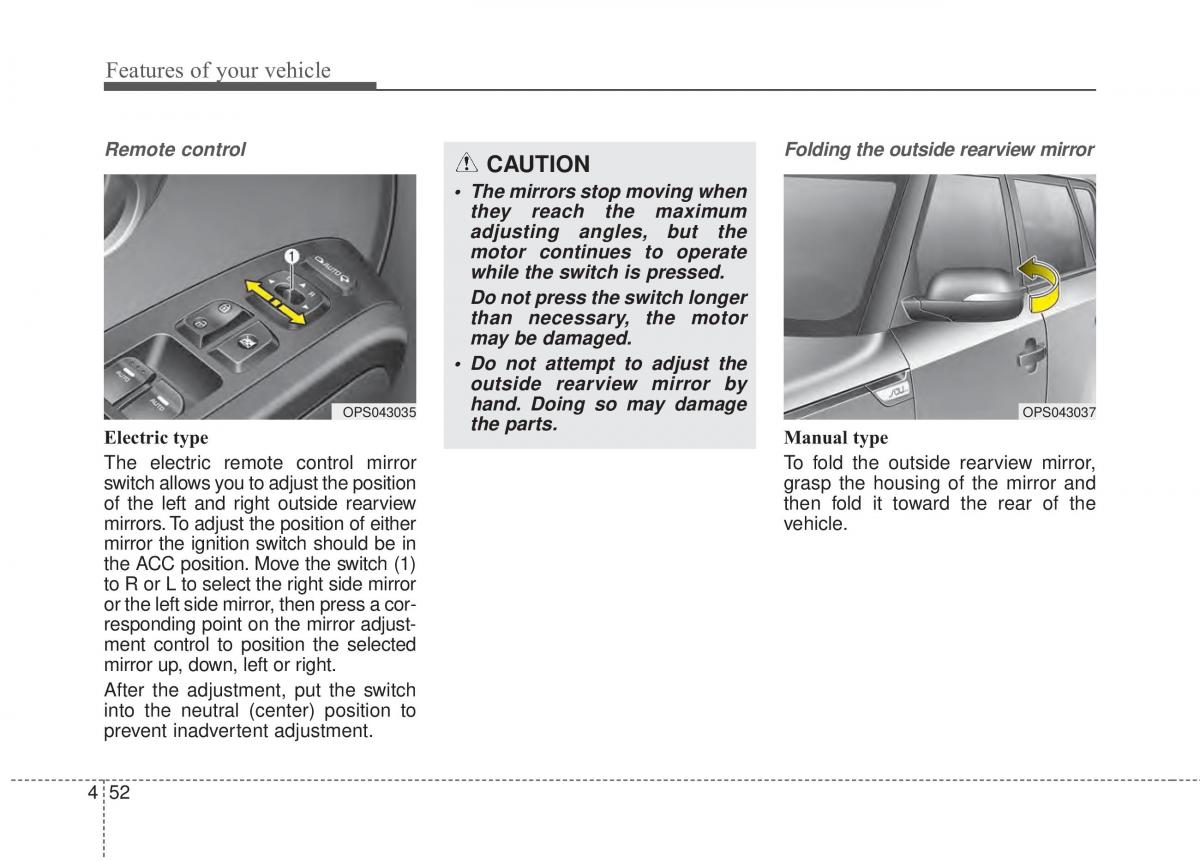 Features of your vehicle

Remote control

1

AUTO

AUTO

AUTO

OPS043035

Electric type

The electric remote control mirror switch allows you to adjust the position of the left and right outside rearview mirrors. To adjust the position of either mirror the ignition switch should be in the ACC position. Move the switch (1) to R or L to select the right side mirror or the left side mirror, then press a corresponding point on the mirror adjustment control to position the selected mirror up, down, left or right.

After the adjustment, put the switch into the neutral (center) position to prevent inadvertent adjustment.

CAUTION

• The mirrors stop moving when they reach the maximum adjusting angles, but the motor continues to operate while the switch is pressed.

Do not press the switch longer than necessary, the motor may be damaged.

• Do not attempt to adjust the outside rearview mirror by hand. Doing so may damage the parts.

Folding the outside rearview mirror

OPS043037

Manual type

To fold the outside rearview mirror, grasp the housing of the mirror and then fold it toward the rear of the vehicle.

4 52